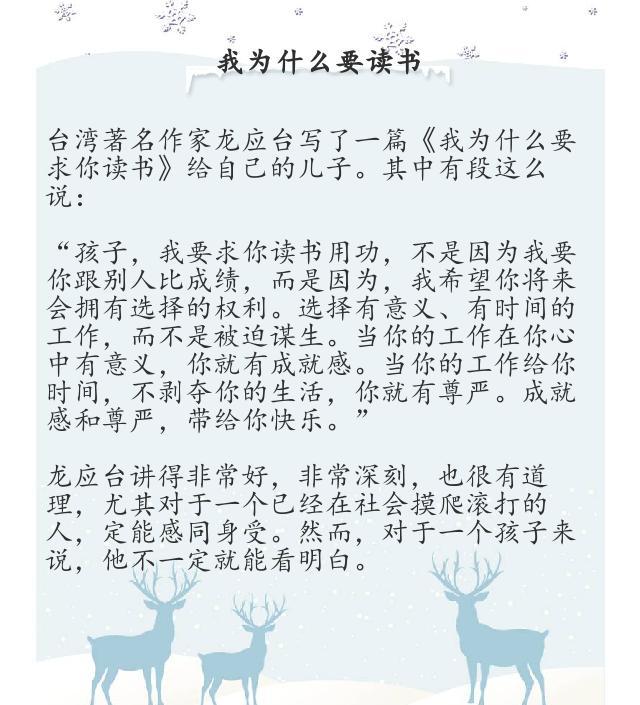 我为什么要读书

台湾著名作家龙应台写了一篇《我为什么要求你读书》给自己的儿子。其中有段这么说：

“孩子，我要求你读书用功，不是因为我要你跟别人比成绩，而是因为，我希望你将来会拥有选择的权利。选择有意义、有时间的工作，而不是被迫谋生。当你的工作在你心中有意义，你就有成就感。当你的工作给你时间，不剥夺你的生活，你就有尊严。成就感和尊严，带给你快乐。”

龙应台讲得非常好，非常深刻，也很有道理，尤其对于一个已经在社会摸爬滚打的人，定能感同身受。然而，对于一个孩子来说，他不一定就能看明白。